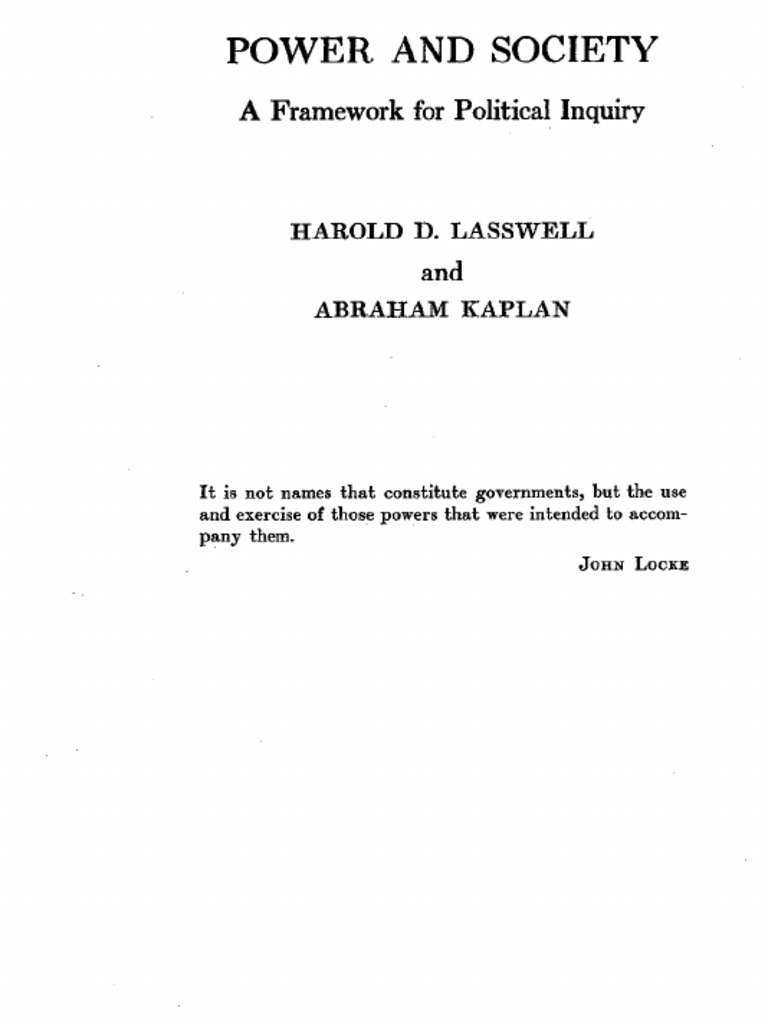 POWER AND SOCIETY

A Framework for Political Inquiry

HAROLD D. LASSWELL

and

ABRAHAM KAPLAN

It is not names that constitute governments, but the use and exercise of those powers that were intended to accompany them.

JOHN LOCKE